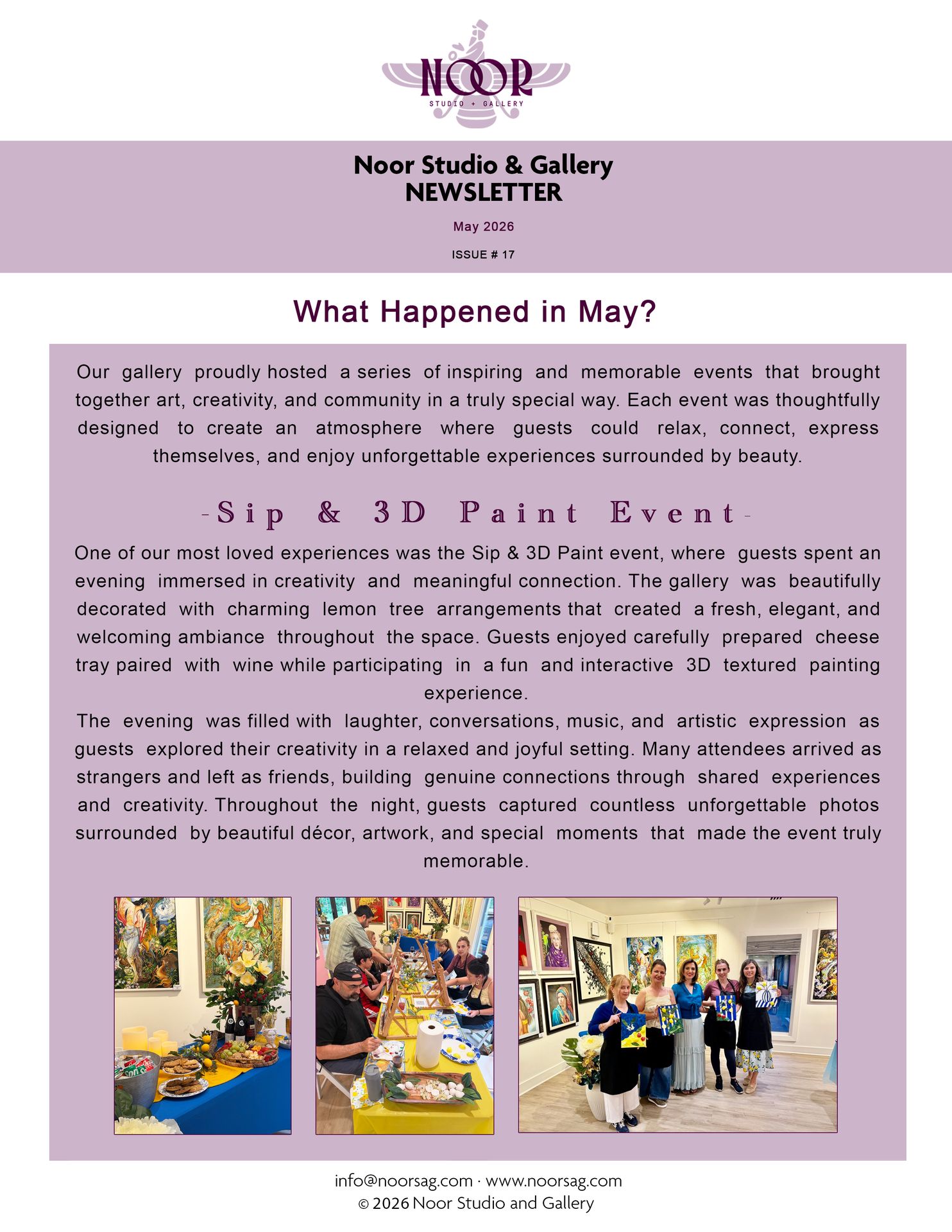 NOOR
STUDIO + GALLERY

Noor Studio & Gallery
NEWSLETTER

May 2026

ISSUE # 17

What Happened in May?

Our gallery proudly hosted a series of inspiring and memorable events that brought together art, creativity, and community in a truly special way. Each event was thoughtfully designed to create an atmosphere where guests could relax, connect, express themselves, and enjoy unforgettable experiences surrounded by beauty.

-Sip & 3D Paint Event-

One of our most loved experiences was the Sip & 3D Paint event, where guests spent an evening immersed in creativity and meaningful connection. The gallery was beautifully decorated with charming lemon tree arrangements that created a fresh, elegant, and welcoming ambiance throughout the space. Guests enjoyed carefully prepared cheese tray paired with wine while participating in a fun and interactive 3D textured painting experience.
The evening was filled with laughter, conversations, music, and artistic expression as guests explored their creativity in a relaxed and joyful setting. Many attendees arrived as strangers and left as friends, building genuine connections through shared experiences and creativity. Throughout the night, guests captured countless unforgettable photos surrounded by beautiful décor, artwork, and special moments that made the event truly memorable.

info@noorsag.com · www.noorsag.com
© 2026 Noor Studio and Gallery